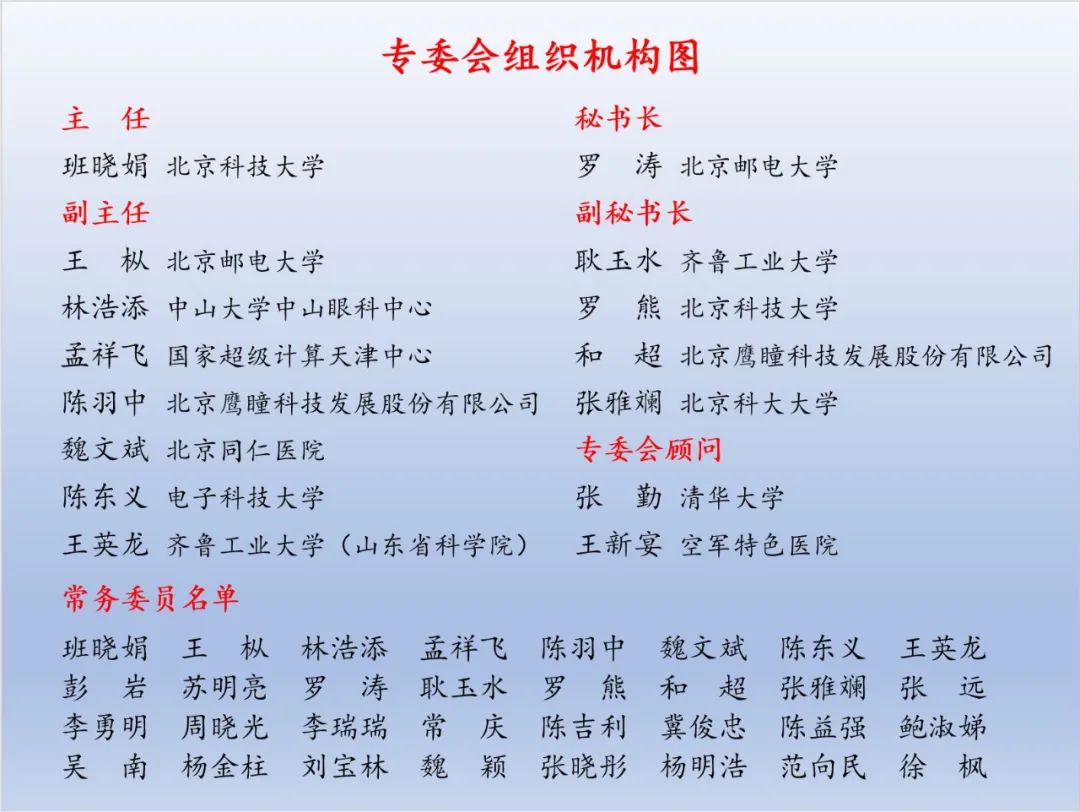 专委会组织机构图

主　任
班晓娟　北京科技大学
副主任
王　枞　北京邮电大学
林浩添　中山大学中山眼科中心
孟祥飞　国家超级计算天津中心
陈羽中　北京鹰瞳科技发展股份有限公司
魏文斌　北京同仁医院
陈东义　电子科技大学
王英龙　齐鲁工业大学（山东省科学院）

秘书长
罗　涛　北京邮电大学
副秘书长
耿玉水　齐鲁工业大学
罗　熊　北京科技大学
和　超　北京鹰瞳科技发展股份有限公司
张雅斓　北京科大大学
专委会顾问
张　勤　清华大学
王新宴　空军特色医院

常务委员名单

班晓娟　王　枞　林浩添　孟祥飞　陈羽中　魏文斌　陈东义　王英龙
彭　岩　苏明亮　罗　涛　耿玉水　罗　熊　和　超　张雅斓　张　远
李勇明　周晓光　李瑞瑞　常　庆　陈吉利　冀俊忠　陈益强　鲍淑娣
吴　南　杨金柱　刘宝林　魏　颖　张晓彤　杨明浩　范向民　徐　枫